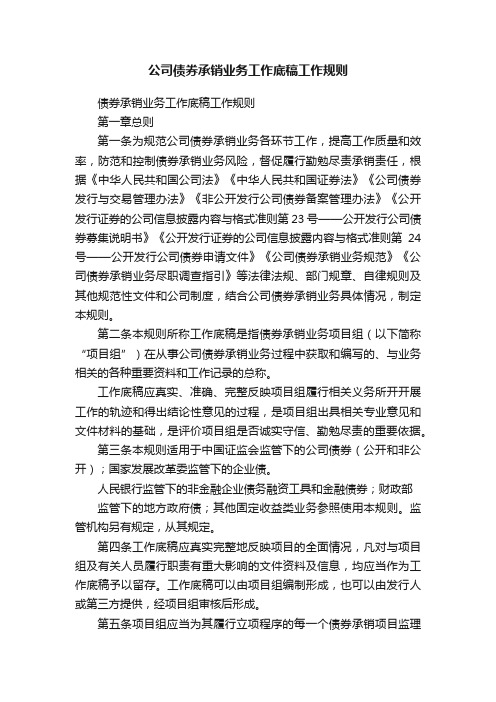 公司债券承销业务工作底稿工作规则

债券承销业务工作底稿工作规则

第一章总则

第一条为规范公司债券承销业务各环节工作，提高工作质量和效率，防范和控制债券承销业务风险，督促履行勤勉尽责承销责任，根据《中华人民共和国公司法》《中华人民共和国证券法》《公司债券发行与交易管理办法》《非公开发行公司债券备案管理办法》《公开发行证券的公司信息披露内容与格式准则第 23 号——公开发行公司债券募集说明书》《公开发行证券的公司信息披露内容与格式准则第 24 号——公开发行公司债券申请文件》《公司债券承销业务规范》《公司债券承销业务尽职调查指引》等法律法规、部门规章、自律规则及其他规范性文件和公司制度，结合公司债券承销业务具体情况，制定本规则。

第二条本规则所称工作底稿是指债券承销业务项目组（以下简称“项目组”）在从事公司债券承销业务过程中获取和编写的、与业务相关的各种重要资料和工作记录的总称。

工作底稿应真实、准确、完整反映项目组履行相关义务所开开展工作的轨迹和得出结论性意见的过程，是项目组出具相关专业意见和文件材料的基础，是评价项目组是否诚实守信、勤勉尽责的重要依据。

第三条本规则适用于中国证监会监管下的公司债券（公开和非公开）；国家发展改革委监管下的企业债。

人民银行监管下的非金融企业债务融资工具和金融债券；财政部

监管下的地方政府债；其他固定收益类业务参照使用本规则。监管机构另有规定，从其规定。

第四条工作底稿应真实完整地反映项目的全面情况，凡对与项目组及有关人员履行职责有重大影响的文件资料及信息，均应当作为工作底稿予以留存。工作底稿可以由项目组编制形成，也可以由发行人或第三方提供，经项目组审核后形成。

第五条项目组应当为其履行立项程序的每一个债券承销项目监理